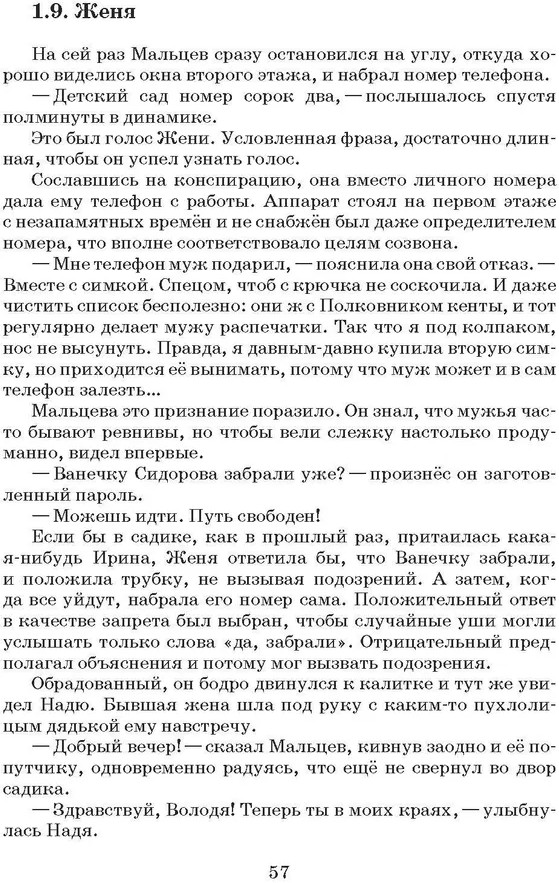 1.9. Женя

На сей раз Мальцев сразу остановился на углу, откуда хорошо виделись окна второго этажа, и набрал номер телефона.

— Детский сад номер сорок два, — послышалось спустя полминуты в динамике.

Это был голос Жени. Условленная фраза, достаточно длинная, чтобы он успел узнать голос.

Сославшись на конспирацию, она вместо личного номера дала ему телефон с работы. Аппарат стоял на первом этаже с незапамятных времён и не снабжён был даже определителем номера, что вполне соответствовало целям созвона.

— Мне телефон муж подарил, — пояснила она свой отказ. — Вместе с симкой. Спецом, чтоб с крючка не соскочила. И даже чистить список бесполезно: они ж с Полковником кенты, и тот регулярно делает мужу распечатки. Так что я под колпаком, нос не высунуть. Правда, я давным-давно купила вторую симку, но приходится её вынимать, потому что муж может и в сам телефон залезть...

Мальцева это признание поразило. Он знал, что мужья часто бывают ревнивы, но чтобы вели слежку настолько продуманно, видел впервые.

— Ванечку Сидорова забрали уже? — произнёс он заготовленный пароль.

— Можешь идти. Путь свободен!

Если бы в садике, как в прошлый раз, притаилась какая-нибудь Ирина, Женя ответила бы, что Ванечку забрали, и положила трубку, не вызывая подозрений. А затем, когда все уйдут, набрала его номер сама. Положительный ответ в качестве запрета был выбран, чтобы случайные уши могли услышать только слова «да, забрали». Отрицательный предполагал объяснения и потому мог вызвать подозрения.

Обрадованный, он бодро двинулся к калитке и тут же увидел Надю. Бывшая жена шла под руку с каким-то пухлолицым дядькой ему навстречу.

— Добрый вечер! — сказал Мальцев, кивнув заодно и её попутчику, одновременно радуясь, что ещё не свернул во двор садика.

— Здравствуй, Володя! Теперь ты в моих краях, — улыбнулась Надя.

57